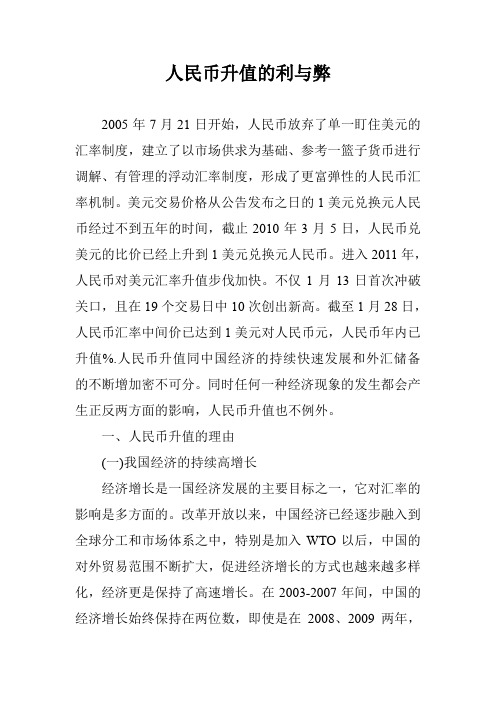 人民币升值的利与弊

2005 年 7 月 21 日开始，人民币放弃了单一盯住美元的汇率制度，建立了以市场供求为基础、参考一篮子货币进行调解、有管理的浮动汇率制度，形成了更富弹性的人民币汇率机制。美元交易价格从公告发布之日的 1 美元兑换元人民币经过不到五年的时间，截止 2010 年 3 月 5 日，人民币兑美元的比价已经上升到 1 美元兑换元人民币。进入 2011 年，人民币对美元汇率升值步伐加快。不仅 1 月 13 日首次冲破关口，且在 19 个交易日中 10 次创出新高。截至 1 月 28 日，人民币汇率中间价已达到 1 美元对人民币元，人民币年内已升值%.人民币升值同中国经济的持续快速发展和外汇储备的不断增加密不可分。同时任何一种经济现象的发生都会产生正反两方面的影响，人民币升值也不例外。

一、人民币升值的理由

(一)我国经济的持续高增长

经济增长是一国经济发展的主要目标之一，它对汇率的影响是多方面的。改革开放以来，中国经济已经逐步融入到全球分工和市场体系之中，特别是加入 WTO 以后，中国的对外贸易范围不断扩大，促进经济增长的方式也越来越多样化，经济更是保持了高速增长。在 2003-2007 年间，中国的经济增长始终保持在两位数，即使是在 2008、2009 两年，